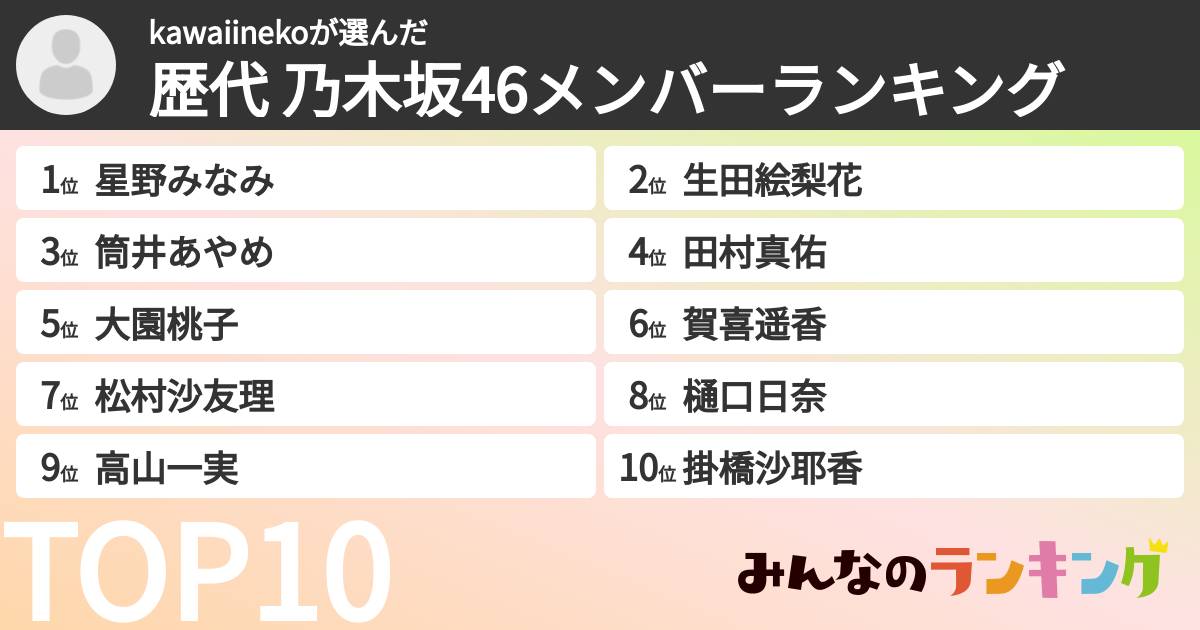 kawaiinekoが選んだ
歴代 乃木坂46メンバーランキング

1位 星野みなみ
2位 生田絵梨花
3位 筒井あやめ
4位 田村真佑
5位 大園桃子
6位 賀喜遥香
7位 松村沙友理
8位 樋口日奈
9位 高山一実
10位 掛橋沙耶香

TOP10

みんなのランキング